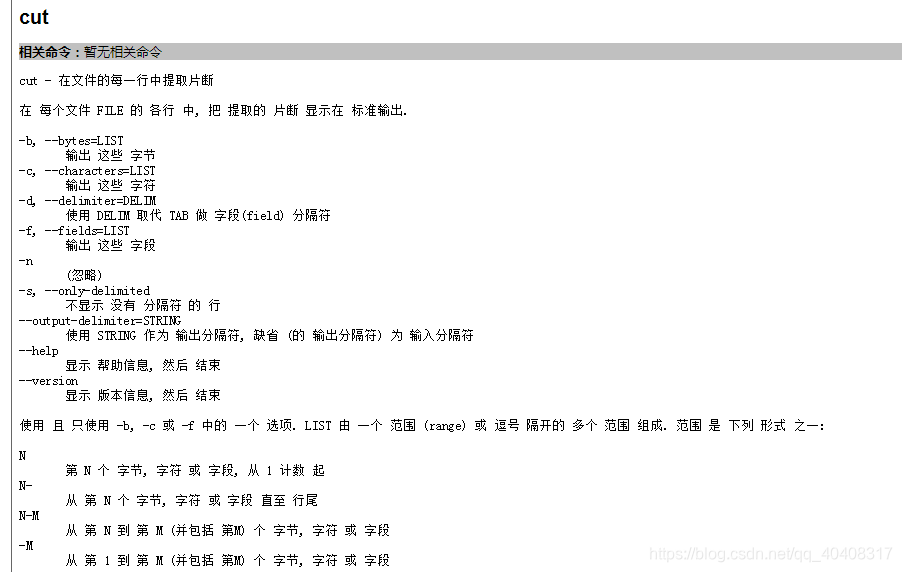 cut

相关命令：暂无相关命令

cut - 在文件的每一行中提取片断

在 每个文件 FILE 的 各行 中, 把 提取的 片断 显示在 标准输出.

-b, --bytes=LIST
输出 这些 字节
-c, --characters=LIST
输出 这些 字符
-d, --delimiter=DELIM
使用 DELIM 取代 TAB 做 字段(field) 分隔符
-f, --fields=LIST
输出 这些 字段
-n
(忽略)
-s, --only-delimited
不显示 没有 分隔符 的 行
--output-delimiter=STRING
使用 STRING 作为 输出分隔符, 缺省 (的 输出分隔符) 为 输入分隔符
--help
显示 帮助信息, 然后 结束
--version
显示 版本信息, 然后 结束

使用 且 只使用 -b, -c 或 -f 中的 一个 选项. LIST 由 一个 范围 (range) 或 逗号 隔开的 多个 范围 组成. 范围 是 下列 形式 之一:

N
第 N 个 字节, 字符 或 字段, 从 1 计数 起
N-
从 第 N 个 字节, 字符 或 字段 直至 行尾
N-M
从 第 N 到 第 M (并包括 第M) 个 字节, 字符 或 字段
-M
从 第 1 到 第 M (并包括 第M) 个 字节, 字符 或 字段

https://blog.csdn.net/qq_40408317